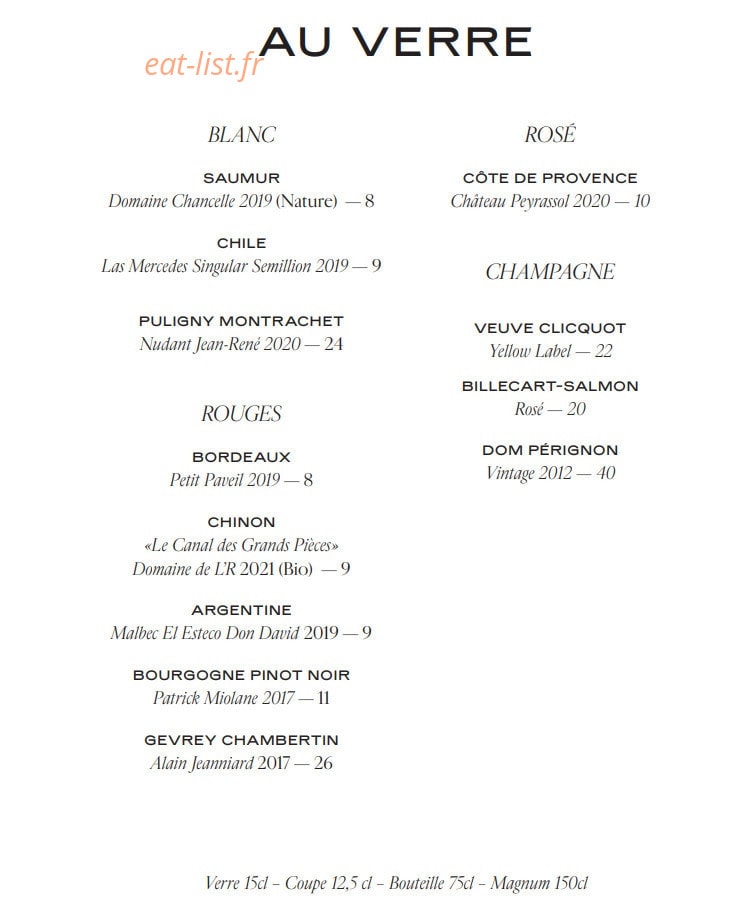 eat-list.fr

AU VERRE

BLANC

SAUMUR
Domaine Chancelle 2019 (Nature) — 8

CHILE
Las Mercedes Singular Semillion 2019 — 9

PULIGNY MONTRACHET
Nudant Jean-René 2020 — 24

ROUGES

BORDEAUX
Petit Paveil 2019 — 8

CHINON
«Le Canal des Grands Pièces»
Domaine de L'R 2021 (Bio) — 9

ARGENTINE
Malbec El Esteco Don David 2019 — 9

BOURGOGNE PINOT NOIR
Patrick Miolane 2017 — 11

GEVREY CHAMBERTIN
Alain Jeanniard 2017 — 26

ROSÉ

CÔTE DE PROVENCE
Château Peyrassol 2020 — 10

CHAMPAGNE

VEUVE CLICQUOT
Yellow Label — 22

BILLECART-SALMON
Rosé — 20

DOM PÉRIGNON
Vintage 2012 — 40

Verre 15cl – Coupe 12,5 cl – Bouteille 75cl – Magnum 150cl